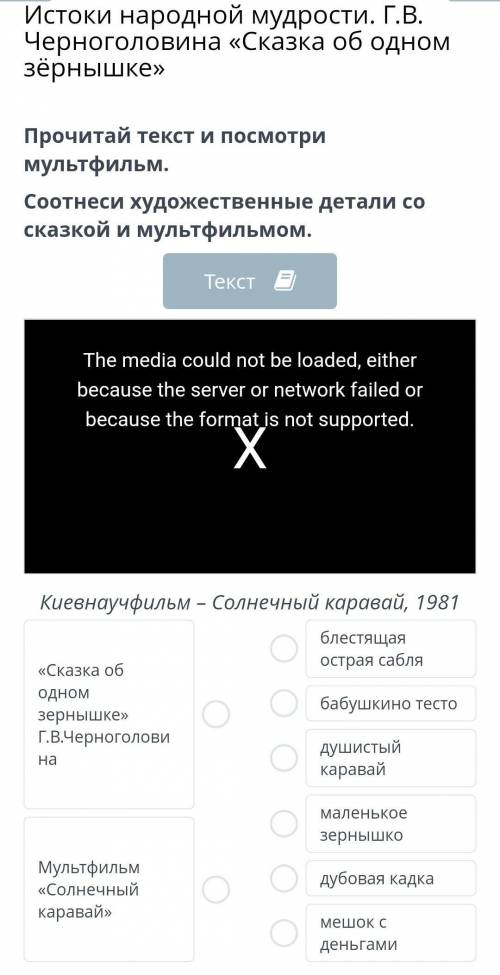 Истоки народной мудрости. Г.В. Черноголовина «Сказка об одном зёрнышке»

Прочитай текст и посмотри мультфильм.

Соотнеси художественные детали со сказкой и мультфильмом.

Текст

The media could not be loaded, either because the server or network failed or because the format is not supported.

X

Киевнаучфильм – Солнечный каравай, 1981

«Сказка об одном зернышке» Г.В.Черноголовина

Мультфильм «Солнечный каравай»

блестящая острая сабля

бабушкино тесто

душистый каравай

маленькое зернышко

дубовая кадка

мешок с деньгами